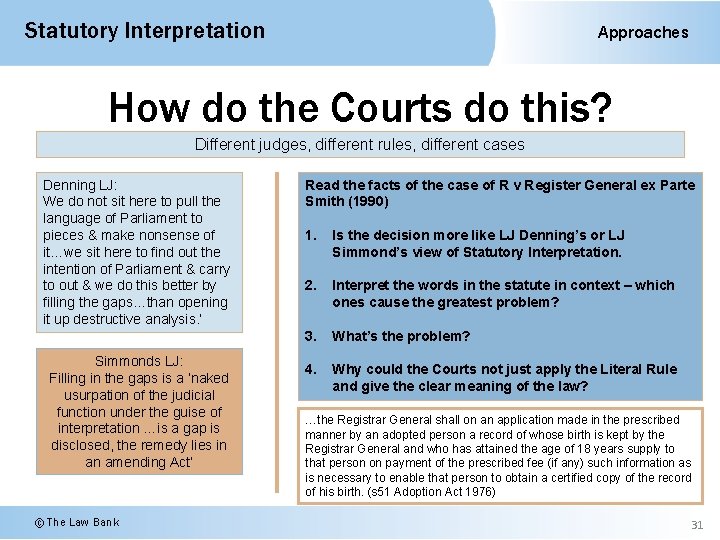 Statutory Interpretation

Approaches

How do the Courts do this?

Different judges, different rules, different cases

Denning LJ:
We do not sit here to pull the language of Parliament to pieces & make nonsense of it…we sit here to find out the intention of Parliament & carry to out & we do this better by filling the gaps…than opening it up destructive analysis.'

Simmonds LJ:
Filling in the gaps is a 'naked usurpation of the judicial function under the guise of interpretation …is a gap is disclosed, the remedy lies in an amending Act'

Read the facts of the case of R v Register General ex Parte Smith (1990)

1. Is the decision more like LJ Denning's or LJ Simmond's view of Statutory Interpretation.

2. Interpret the words in the statute in context – which ones cause the greatest problem?

3. What's the problem?

4. Why could the Courts not just apply the Literal Rule and give the clear meaning of the law?

…the Registrar General shall on an application made in the prescribed manner by an adopted person a record of whose birth is kept by the Registrar General and who has attained the age of 18 years supply to that person on payment of the prescribed fee (if any) such information as is necessary to enable that person to obtain a certified copy of the record of his birth. (s51 Adoption Act 1976)

© The Law Bank

31